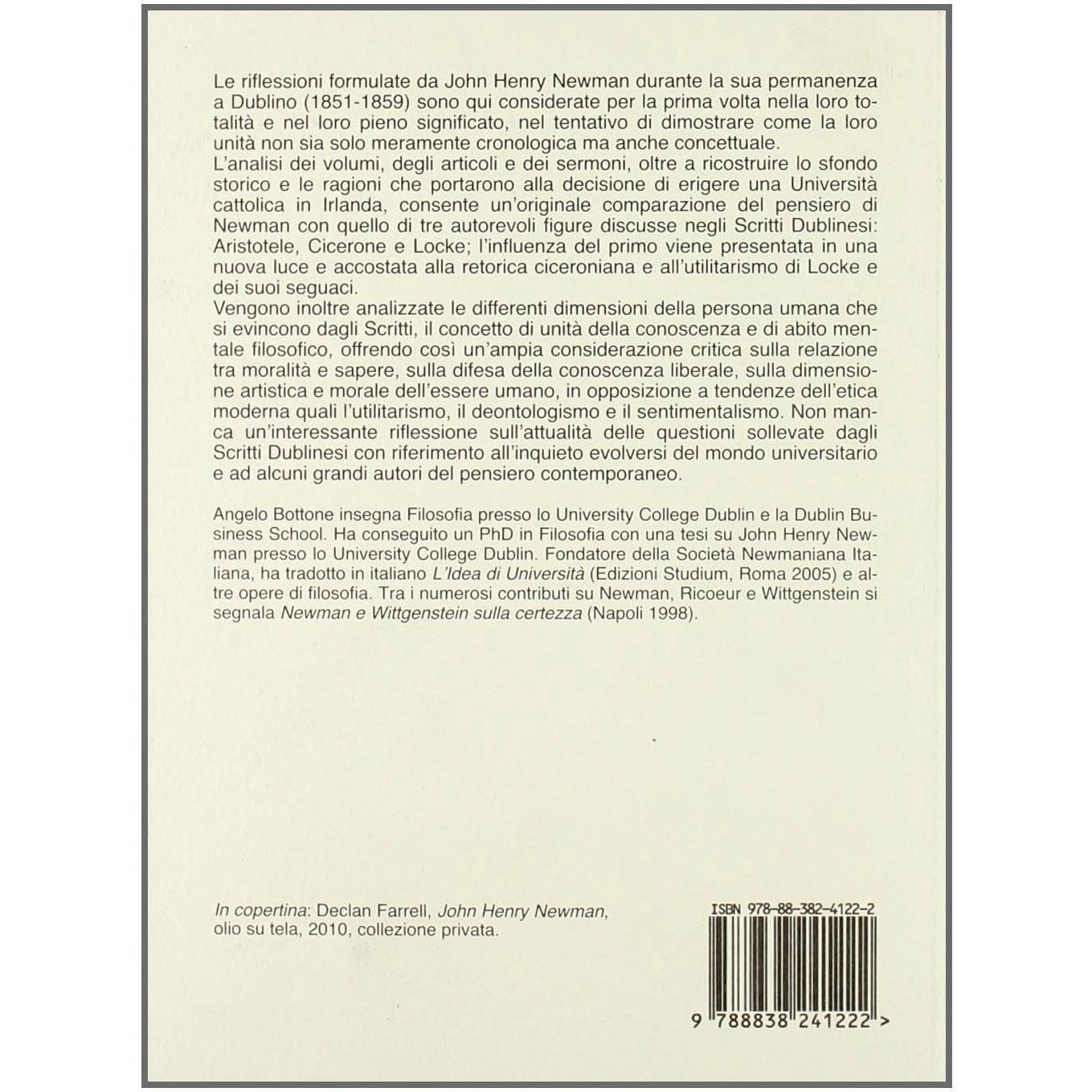 Le riflessioni formulate da John Henry Newman durante la sua permanenza a Dublino (1851-1859) sono qui considerate per la prima volta nella loro totalità e nel loro pieno significato, nel tentativo di dimostrare come la loro unità non sia solo meramente cronologica ma anche concettuale.
L'analisi dei volumi, degli articoli e dei sermoni, oltre a ricostruire lo sfondo storico e le ragioni che portarono alla decisione di erigere una Università cattolica in Irlanda, consente un'originale comparazione del pensiero di Newman con quello di tre autorevoli figure discusse negli Scritti Dublinesi: Aristotele, Cicerone e Locke; l'influenza del primo viene presentata in una nuova luce e accostata alla retorica ciceroniana e all'utilitarismo di Locke e dei suoi seguaci.
Vengono inoltre analizzate le differenti dimensioni della persona umana che si evincono dagli Scritti, il concetto di unità della conoscenza e di abito mentale filosofico, offrendo così un'ampia considerazione critica sulla relazione tra moralità e sapere, sulla difesa della conoscenza liberale, sulla dimensione artistica e morale dell'essere umano, in opposizione a tendenze dell'etica moderna quali l'utilitarismo, il deontologismo e il sentimentalismo. Non manca un'interessante riflessione sull'attualità delle questioni sollevate dagli Scritti Dublinesi con riferimento all'inquieto evolversi del mondo universitario e ad alcuni grandi autori del pensiero contemporaneo.

Angelo Bottone insegna Filosofia presso lo University College Dublin e la Dublin Business School. Ha conseguito un PhD in Filosofia con una tesi su John Henry Newman presso lo University College Dublin. Fondatore della Società Newmaniana Italiana, ha tradotto in italiano L'Idea di Università (Edizioni Studium, Roma 2005) e altre opere di filosofia. Tra i numerosi contributi su Newman, Ricoeur e Wittgenstein si segnala Newman e Wittgenstein sulla certezza (Napoli 1998).

In copertina: Declan Farrell, John Henry Newman, olio su tela, 2010, collezione privata.

ISBN 978-88-382-4122-2

9 788838 241222 >